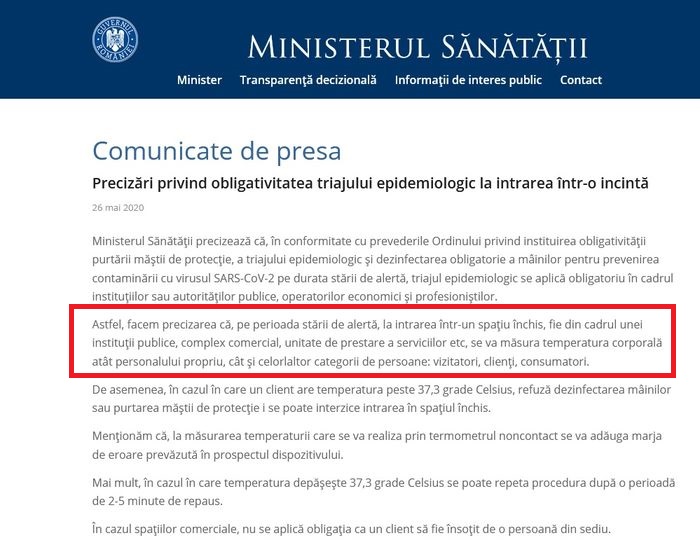 GUVERNUL ROMÂNIEI

MINISTERUL SĂNĂTĂȚII

Minister Transparență decizională Informații de interes public Contact

Comunicate de presa

Precizări privind obligativitatea triajului epidemiologic la intrarea într-o incintă

26 mai 2020

Ministerul Sănătății precizează că, în conformitate cu prevederile Ordinului privind instituirea obligativității purtării măștii de protecție, a triajului epidemiologic și dezinfectarea obligatorie a mâinilor pentru prevenirea contaminării cu virusul SARS-CoV-2 pe durata stării de alertă, triajul epidemiologic se aplică obligatoriu în cadrul instituțiilor sau autorităților publice, operatorilor economici și profesioniștilor.

Astfel, facem precizarea că, pe perioada stării de alertă, la intrarea într-un spațiu închis, fie din cadrul unei instituții publice, complex comercial, unitate de prestare a serviciilor etc, se va măsura temperatura corporală atât personalului propriu, cât și celorlaltor categorii de persoane: vizitatori, clienți, consumatori.

De asemenea, în cazul în care un client are temperatura peste 37,3 grade Celsius, refuză dezinfectarea mâinilor sau purtarea măștii de protecție i se poate interzice intrarea în spațiul închis.

Menționăm că, la măsurarea temperaturii care se va realiza prin termometrul noncontact se va adăuga marja de eroare prevăzută în prospectul dispozitivului.

Mai mult, în cazul în care temperatura depășește 37,3 grade Celsius se poate repeta procedura după o perioadă de 2-5 minute de repaus.

În cazul spațiilor comerciale, nu se aplică obligația ca un client să fie însoțit de o persoană din sediu.